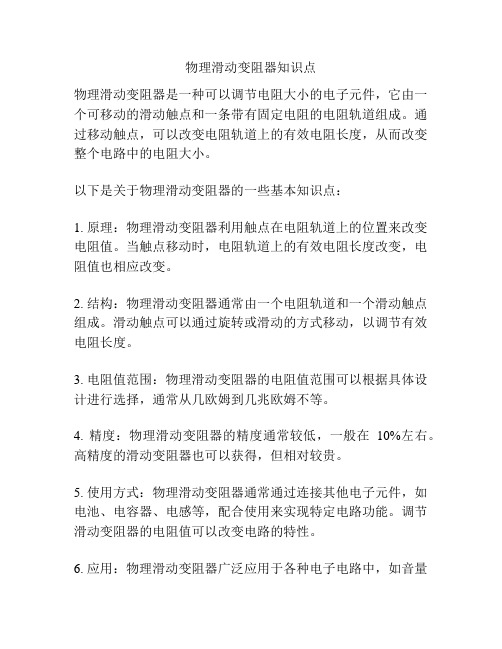 物理滑动变阻器知识点

物理滑动变阻器是一种可以调节电阻大小的电子元件，它由一个可移动的滑动触点和一条带有固定电阻的电阻轨道组成。通过移动触点，可以改变电阻轨道上的有效电阻长度，从而改变整个电路中的电阻大小。

以下是关于物理滑动变阻器的一些基本知识点：

1. 原理：物理滑动变阻器利用触点在电阻轨道上的位置来改变电阻值。当触点移动时，电阻轨道上的有效电阻长度改变，电阻值也相应改变。

2. 结构：物理滑动变阻器通常由一个电阻轨道和一个滑动触点组成。滑动触点可以通过旋转或滑动的方式移动，以调节有效电阻长度。

3. 电阻值范围：物理滑动变阻器的电阻值范围可以根据具体设计进行选择，通常从几欧姆到几兆欧姆不等。

4. 精度：物理滑动变阻器的精度通常较低，一般在 10%左右。高精度的滑动变阻器也可以获得，但相对较贵。

5. 使用方式：物理滑动变阻器通常通过连接其他电子元件，如电池、电容器、电感等，配合使用来实现特定电路功能。调节滑动变阻器的电阻值可以改变电路的特性。

6. 应用：物理滑动变阻器广泛应用于各种电子电路中，如音量